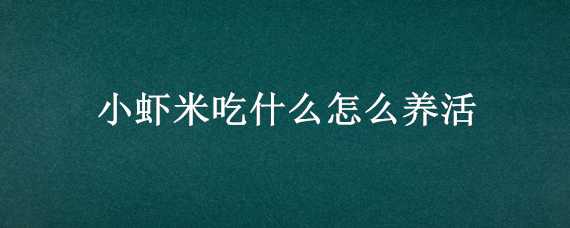 小虾米吃什么怎么养活